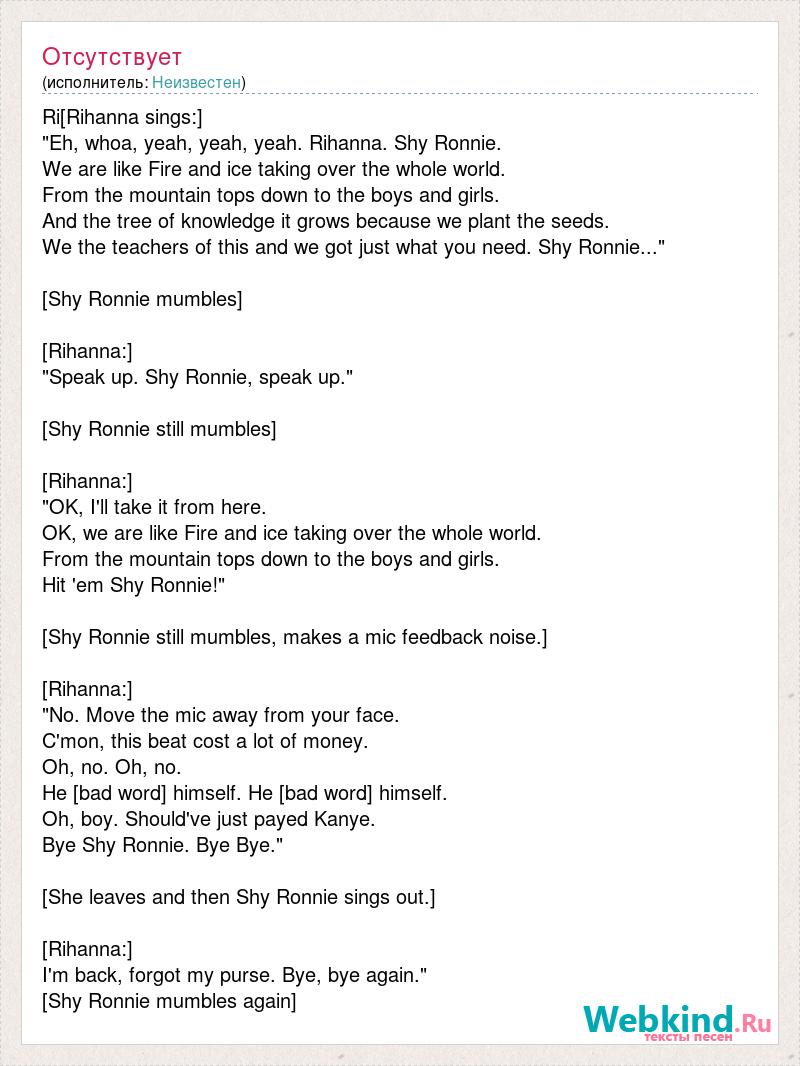 Отсутствует
(исполнитель: Неизвестен)

Ri[Rihanna sings:]
"Eh, whoa, yeah, yeah, yeah. Rihanna. Shy Ronnie.
We are like Fire and ice taking over the whole world.
From the mountain tops down to the boys and girls.
And the tree of knowledge it grows because we plant the seeds.
We the teachers of this and we got just what you need. Shy Ronnie..."

[Shy Ronnie mumbles]

[Rihanna:]
"Speak up. Shy Ronnie, speak up."

[Shy Ronnie still mumbles]

[Rihanna:]
"OK, I'll take it from here.
OK, we are like Fire and ice taking over the whole world.
From the mountain tops down to the boys and girls.
Hit 'em Shy Ronnie!"

[Shy Ronnie still mumbles, makes a mic feedback noise.]

[Rihanna:]
"No. Move the mic away from your face.
C'mon, this beat cost a lot of money.
Oh, no. Oh, no.
He [bad word] himself. He [bad word] himself.
Oh, boy. Should've just payed Kanye.
Bye Shy Ronnie. Bye Bye."

[She leaves and then Shy Ronnie sings out.]

[Rihanna:]
I'm back, forgot my purse. Bye, bye again."
[Shy Ronnie mumbles again]

Webkind.Ru
тексты песен